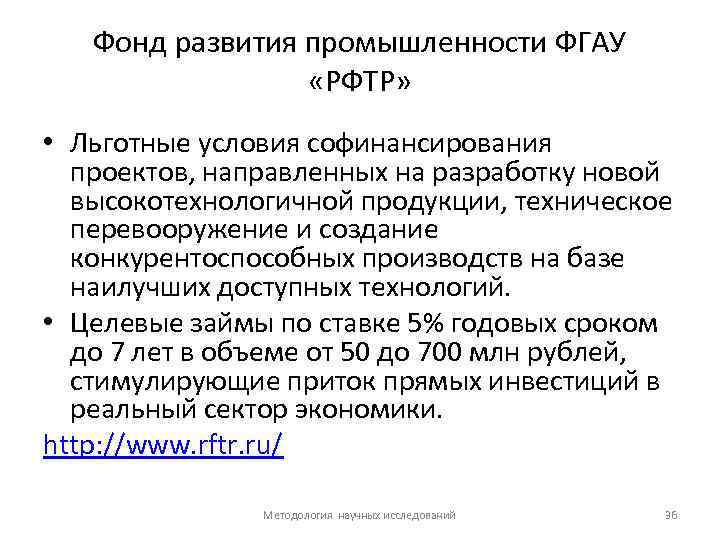 Фонд развития промышленности ФГАУ «РФТР»

• Льготные условия софинансирования проектов, направленных на разработку новой высокотехнологичной продукции, техническое перевооружение и создание конкурентоспособных производств на базе наилучших доступных технологий.

• Целевые займы по ставке 5% годовых сроком до 7 лет в объеме от 50 до 700 млн рублей, стимулирующие приток прямых инвестиций в реальный сектор экономики.

http://www.rftr.ru/

Методология научных исследований

36